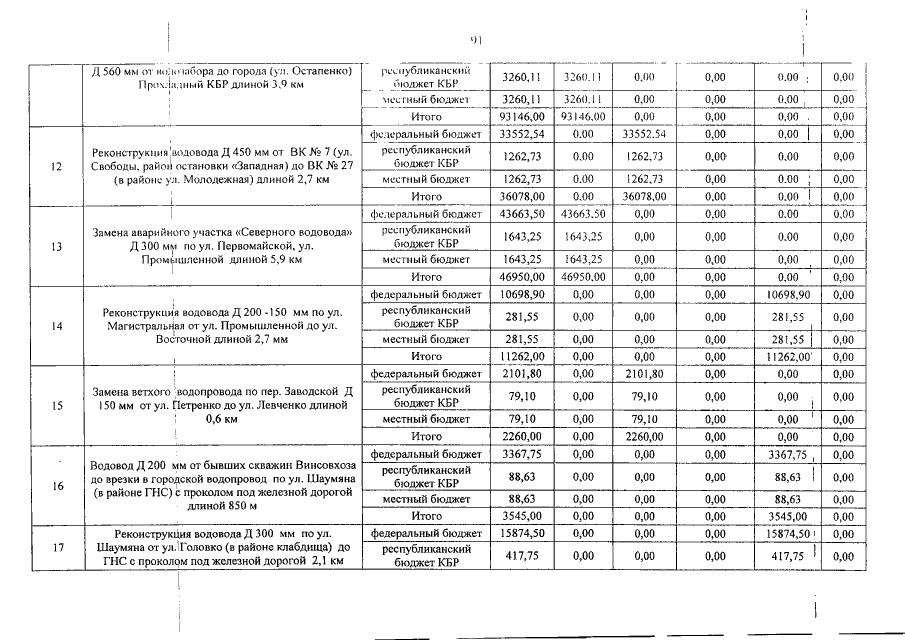 91

|  | Д 560 мм от водозабора до города (ул. Остапенко) Прохладный КБР длиной 3,9 км | республиканский бюджет КБР | 3260,11 | 3260,11 | 0,00 | 0,00 | 0,00 | 0,00 |
|---|---|---|---|---|---|---|---|---|
|  |  | местный бюджет | 3260,11 | 3260,11 | 0,00 | 0,00 | 0,00 | 0,00 |
|  |  | Итого | 93146,00 | 93146,00 | 0,00 | 0,00 | 0,00 | 0,00 |
| 12 | Реконструкция водовода Д 450 мм от ВК № 7 (ул. Свободы, район остановки «Западная) до ВК № 27 (в районе ул. Молодежная) длиной 2,7 км | федеральный бюджет | 33552,54 | 0,00 | 33552,54 | 0,00 | 0,00 | 0,00 |
|  |  | республиканский бюджет КБР | 1262,73 | 0,00 | 1262,73 | 0,00 | 0,00 | 0,00 |
|  |  | местный бюджет | 1262,73 | 0,00 | 1262,73 | 0,00 | 0,00 | 0,00 |
|  |  | Итого | 36078,00 | 0,00 | 36078,00 | 0,00 | 0,00 | 0,00 |
| 13 | Замена аварийного участка «Северного водовода» Д 300 мм по ул. Первомайской, ул. Промышленной длиной 5,9 км | федеральный бюджет | 43663,50 | 43663,50 | 0,00 | 0,00 | 0,00 | 0,00 |
|  |  | республиканский бюджет КБР | 1643,25 | 1643,25 | 0,00 | 0,00 | 0,00 | 0,00 |
|  |  | местный бюджет | 1643,25 | 1643,25 | 0,00 | 0,00 | 0,00 | 0,00 |
|  |  | Итого | 46950,00 | 46950,00 | 0,00 | 0,00 | 0,00 | 0,00 |
| 14 | Реконструкция водовода Д 200 -150 мм по ул. Магистральная от ул. Промышленной до ул. Восточной длиной 2,7 мм | федеральный бюджет | 10698,90 | 0,00 | 0,00 | 0,00 | 10698,90 | 0,00 |
|  |  | республиканский бюджет КБР | 281,55 | 0,00 | 0,00 | 0,00 | 281,55 | 0,00 |
|  |  | местный бюджет | 281,55 | 0,00 | 0,00 | 0,00 | 281,55 | 0,00 |
|  |  | Итого | 11262,00 | 0,00 | 0,00 | 0,00 | 11262,00 | 0,00 |
| 15 | Замена ветхого водопровода по пер. Заводской Д 150 мм от ул. Петренко до ул. Левченко длиной 0,6 км | федеральный бюджет | 2101,80 | 0,00 | 2101,80 | 0,00 | 0,00 | 0,00 |
|  |  | республиканский бюджет КБР | 79,10 | 0,00 | 79,10 | 0,00 | 0,00 | 0,00 |
|  |  | местный бюджет | 79,10 | 0,00 | 79,10 | 0,00 | 0,00 | 0,00 |
|  |  | Итого | 2260,00 | 0,00 | 2260,00 | 0,00 | 0,00 | 0,00 |
| 16 | Водовод Д 200 мм от бывших скважин Винсовхоза до врезки в городской водопровод по ул. Шаумяна (в районе ГНС) с проколом под железной дорогой длиной 850 м | федеральный бюджет | 3367,75 | 0,00 | 0,00 | 0,00 | 3367,75 | 0,00 |
|  |  | республиканский бюджет КБР | 88,63 | 0,00 | 0,00 | 0,00 | 88,63 | 0,00 |
|  |  | местный бюджет | 88,63 | 0,00 | 0,00 | 0,00 | 88,63 | 0,00 |
|  |  | Итого | 3545,00 | 0,00 | 0,00 | 0,00 | 3545,00 | 0,00 |
| 17 | Реконструкция водовода Д 300 мм по ул. Шаумяна от ул. Головко (в районе кладбища) до ГНС с проколом под железной дорогой 2,1 км | федеральный бюджет | 15874,50 | 0,00 | 0,00 | 0,00 | 15874,50 | 0,00 |
|  |  | республиканский бюджет КБР | 417,75 | 0,00 | 0,00 | 0,00 | 417,75 | 0,00 |